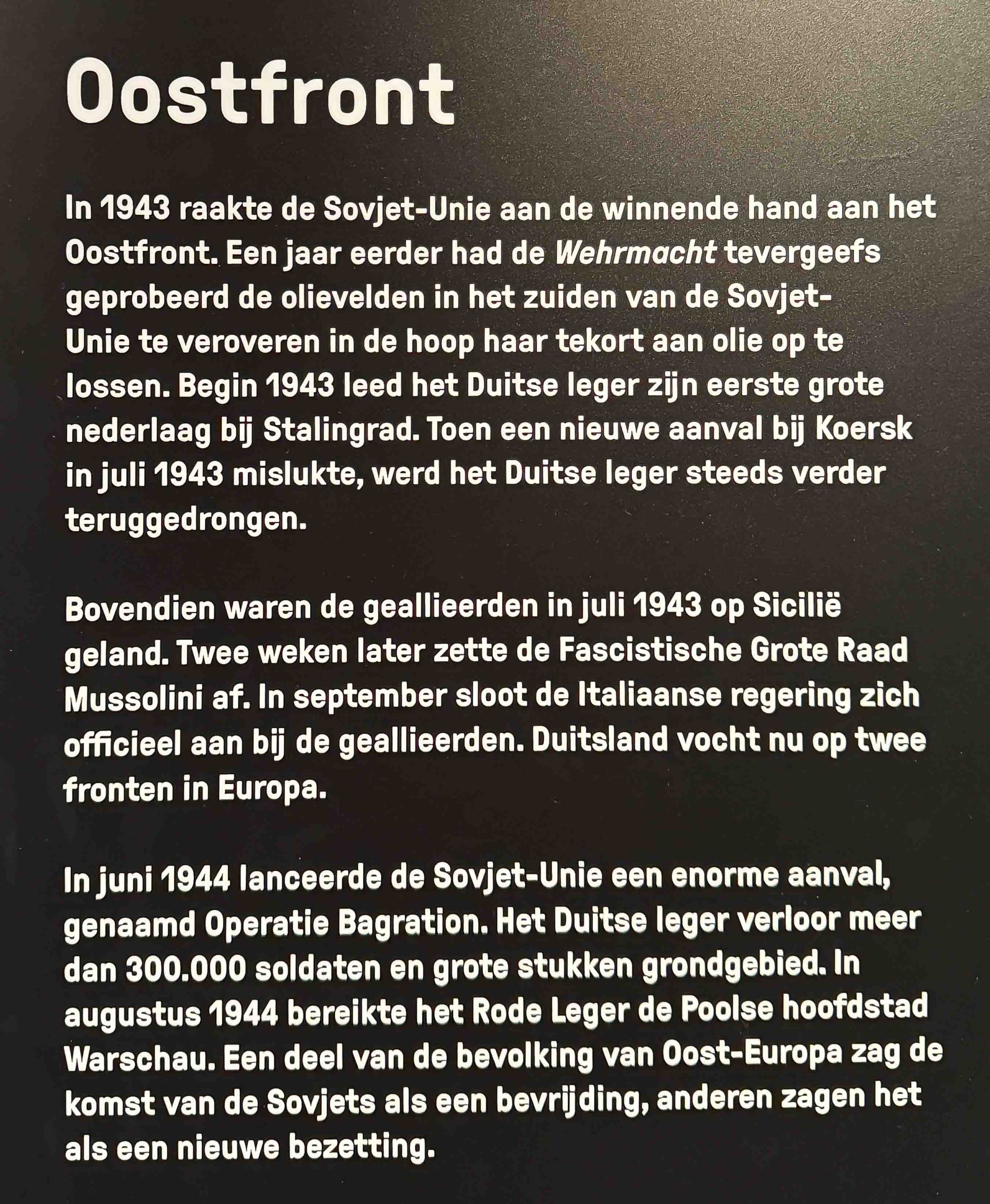 Oostfront

In 1943 raakte de Sovjet-Unie aan de winnende hand aan het Oostfront. Een jaar eerder had de Wehrmacht tevergeefs geprobeerd de olievelden in het zuiden van de Sovjet-Unie te veroveren in de hoop haar tekort aan olie op te lossen. Begin 1943 leed het Duitse leger zijn eerste grote nederlaag bij Stalingrad. Toen een nieuwe aanval bij Koersk in juli 1943 mislukte, werd het Duitse leger steeds verder teruggedrongen.

Bovendien waren de geallieerden in juli 1943 op Sicilië geland. Twee weken later zette de Fascistische Grote Raad Mussolini af. In september sloot de Italiaanse regering zich officieel aan bij de geallieerden. Duitsland vocht nu op twee fronten in Europa.

In juni 1944 lanceerde de Sovjet-Unie een enorme aanval, genaamd Operatie Bagration. Het Duitse leger verloor meer dan 300.000 soldaten en grote stukken grondgebied. In augustus 1944 bereikte het Rode Leger de Poolse hoofdstad Warschau. Een deel van de bevolking van Oost-Europa zag de komst van de Sovjets als een bevrijding, anderen zagen het als een nieuwe bezetting.